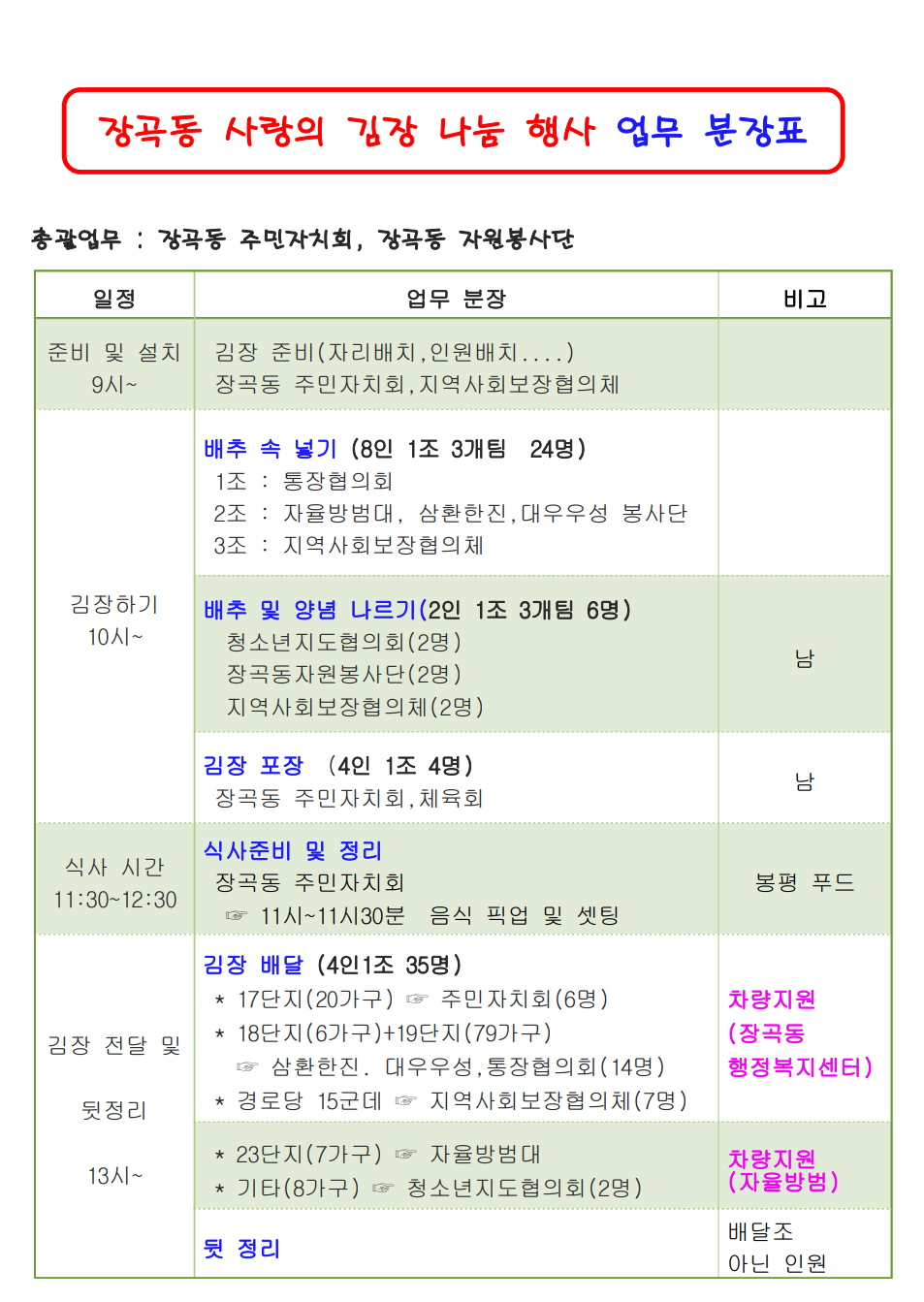 장곡동 사랑의 김장 나눔 행사 업무 분장표

총괄업무 : 장곡동 주민자치회, 장곡동 자원봉사단

| 일정 | 업무 분장 | 비고 |
|---|---|---|
| 준비 및 설치 9시~ | 김장 준비(자리배치,인원배치....) 장곡동 주민자치회,지역사회보장협의체 | |
| 김장하기 10시~ | 배추 속 넣기 (8인 1조 3개팀 24명) 1조 : 통장협의회 2조 : 자율방범대, 삼환한진,대우우성 봉사단 3조 : 지역사회보장협의체 | |
| | 배추 및 양념 나르기(2인 1조 3개팀 6명) 청소년지도협의회(2명) 장곡동자원봉사단(2명) 지역사회보장협의체(2명) | 남 |
| | 김장 포장 (4인 1조 4명) 장곡동 주민자치회,체육회 | 남 |
| 식사 시간 11:30~12:30 | 식사준비 및 정리 장곡동 주민자치회 ☞ 11시~11시30분 음식 픽업 및 셋팅 | 봉평 푸드 |
| 김장 전달 및 뒷정리 13시~ | 김장 배달 (4인1조 35명) * 17단지(20가구) ☞ 주민자치회(6명) * 18단지(6가구)+19단지(79가구) ☞ 삼환한진. 대우우성,통장협의회(14명) * 경로당 15군데 ☞ 지역사회보장협의체(7명) | 차량지원 (장곡동 행정복지센터) |
| | * 23단지(7가구) ☞ 자율방범대 * 기타(8가구) ☞ 청소년지도협의회(2명) | 차량지원 (자율방범) |
| | 뒷 정리 | 배달조 아닌 인원 |